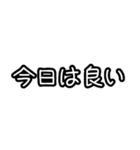 今日は良い